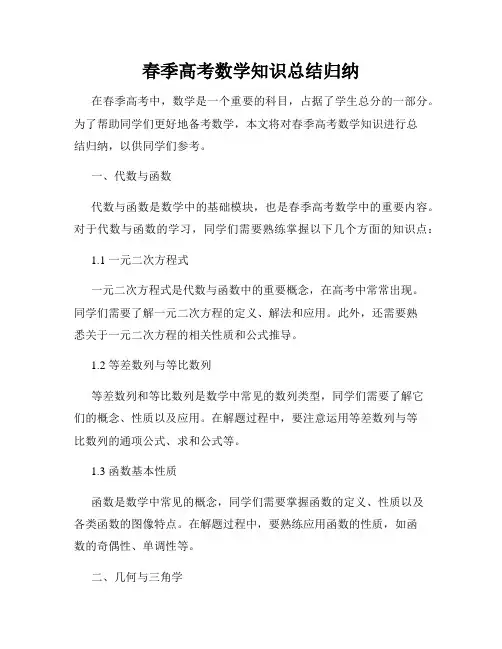 春季高考数学知识总结归纳

在春季高考中，数学是一个重要的科目，占据了学生总分的一部分。为了帮助同学们更好地备考数学，本文将对春季高考数学知识进行总结归纳，以供同学们参考。

一、代数与函数

代数与函数是数学中的基础模块，也是春季高考数学中的重要内容。对于代数与函数的学习，同学们需要熟练掌握以下几个方面的知识点：

1.1 一元二次方程式

一元二次方程式是代数与函数中的重要概念，在高考中常常出现。同学们需要了解一元二次方程的定义、解法和应用。此外，还需要熟悉关于一元二次方程的相关性质和公式推导。

1.2 等差数列与等比数列

等差数列和等比数列是数学中常见的数列类型，同学们需要了解它们的概念、性质以及应用。在解题过程中，要注意运用等差数列与等比数列的通项公式、求和公式等。

1.3 函数基本性质

函数是数学中常见的概念，同学们需要掌握函数的定义、性质以及各类函数的图像特点。在解题过程中，要熟练应用函数的性质，如函数的奇偶性、单调性等。

二、几何与三角学